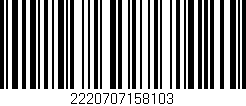 2220707158103